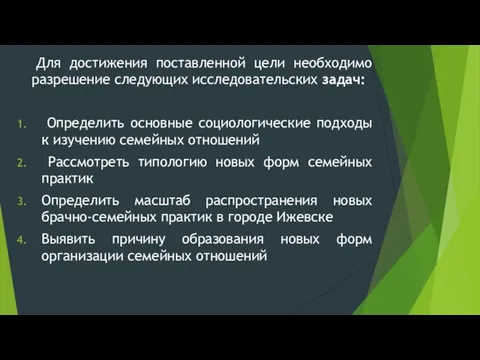 Для достижения поставленной цели необходимо разрешение следующих исследовательских задач:

1. Определить основные социологические подходы к изучению семейных отношений
2. Рассмотреть типологию новых форм семейных практик
3. Определить масштаб распространения новых брачно-семейных практик в городе Ижевске
4. Выявить причину образования новых форм организации семейных отношений